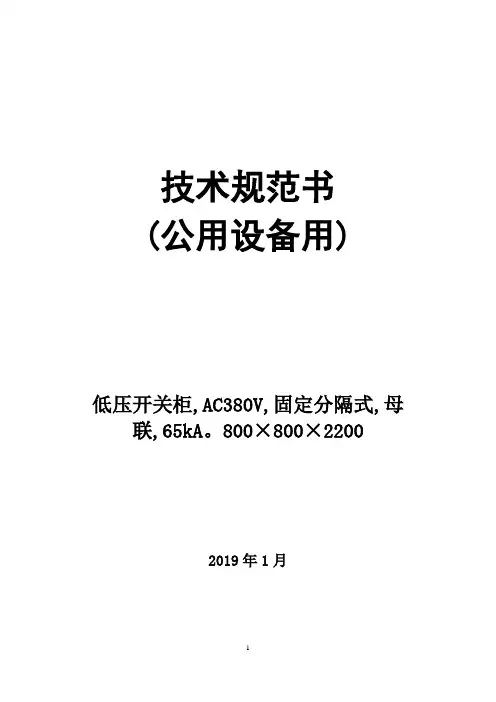 技术规范书
(公用设备用)

低压开关柜,AC380V,固定分隔式,母联,65kA。800×800×2200

2019年1月

1